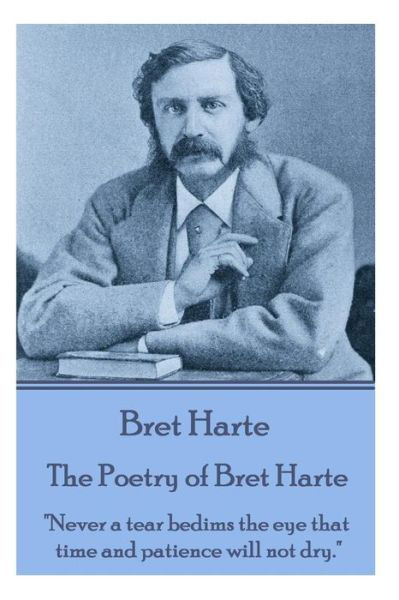 Bret Harte

The Poetry of Bret Harte

"Never a tear bedims the eye that time and patience will not dry."